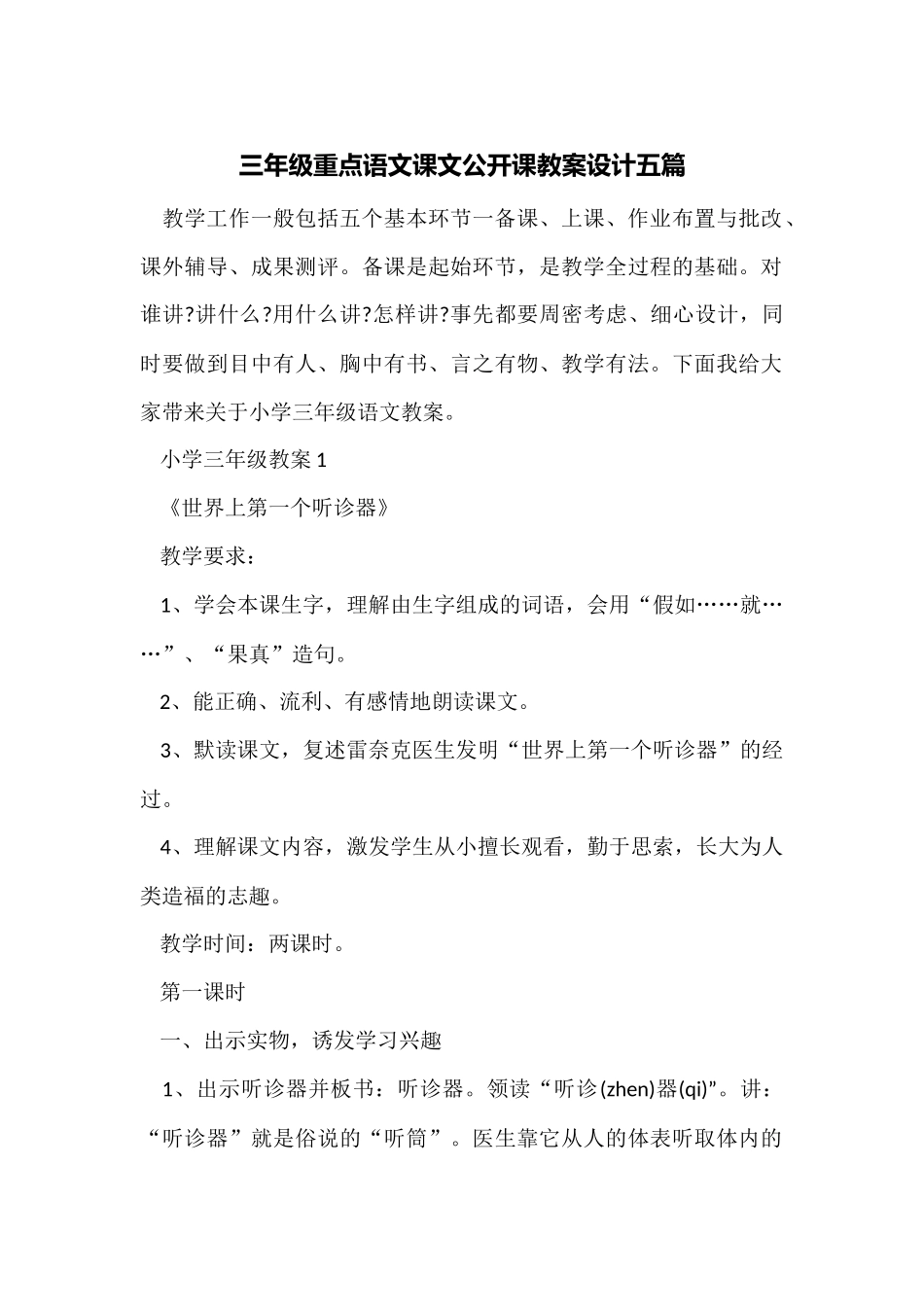 三年级重点语文课文公开课教案设计五篇

教学工作一般包括五个基本环节一备课、上课、作业布置与批改、课外辅导、成果测评。备课是起始环节，是教学全过程的基础。对谁讲?讲什么?用什么讲?怎样讲?事先都要周密考虑、细心设计，同时要做到目中有人、胸中有书、言之有物、教学有法。下面我给大家带来关于小学三年级语文教案。

小学三年级教案 1

《世界上第一个听诊器》

教学要求：

1、学会本课生字，理解由生字组成的词语，会用“假如……就……”、“果真”造句。

2、能正确、流利、有感情地朗读课文。

3、默读课文，复述雷奈克医生发明“世界上第一个听诊器”的经过。

4、理解课文内容，激发学生从小擅长观看，勤于思索，长大为人类造福的志趣。

教学时间：两课时。

第一课时

一、出示实物，诱发学习兴趣

1、出示听诊器并板书：听诊器。领读“听诊(zhen)器(qi)”。讲：“听诊器”就是俗说的“听筒”。医生靠它从人的体表听取体内的